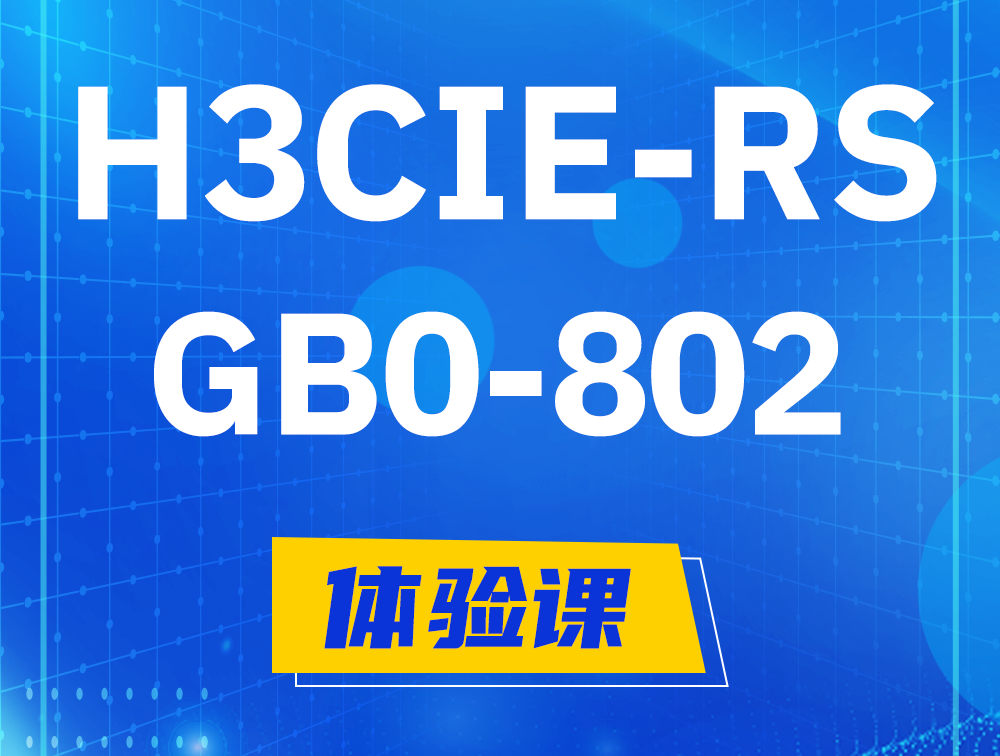 H3CIE-RS
GB0-802

体验课